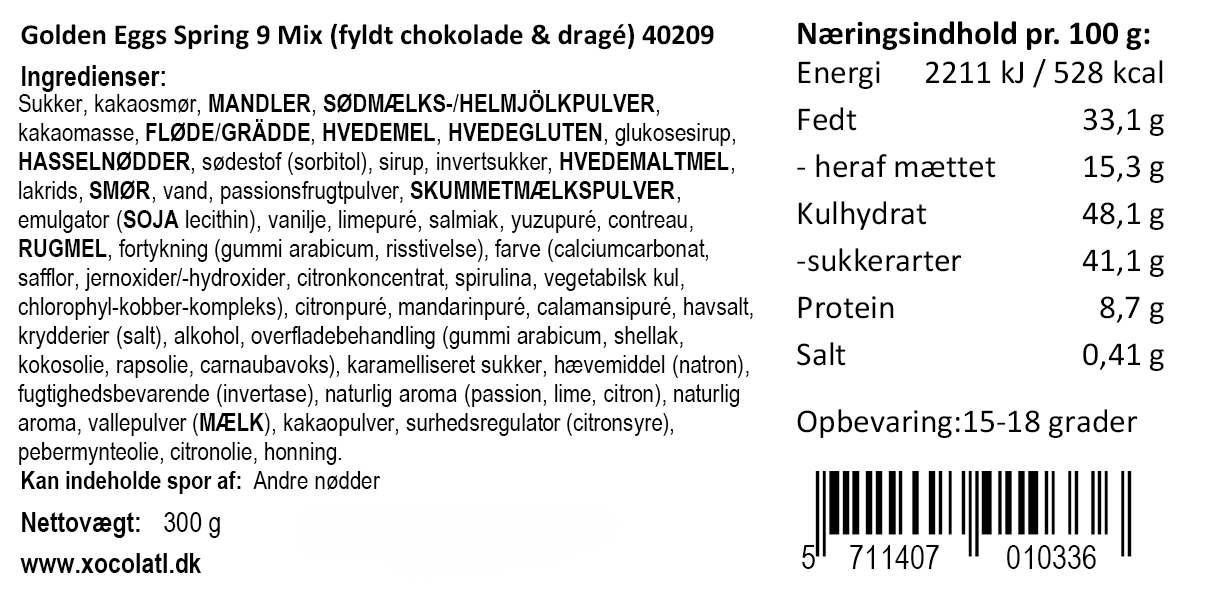 Golden Eggs Spring 9 Mix (fyldt chokolade & dragé) 40209

Ingredienser:
Sukker, kakaosmør, MANDLER, SØDMÆLKS-/HELMJÖLKPULVER, kakaomasse, FLØDE/GRÄDDE, HVEDEMEL, HVEDEGLUTEN, glukosesirup, HASSELNØDDER, sødestof (sorbitol), sirup, invertsukker, HVEDEMALTMEL, lakrids, SMØR, vand, passionsfrugtpulver, SKUMMETMÆLKSPULVER, emulgator (SOJA lecithin), vanilje, limepuré, salmiak, yuzupuré, contreau, RUGMEL, fortykning (gummi arabicum, risstivelse), farve (calciumcarbonat, safflor, jernoxider/-hydroxider, citronkoncentrat, spirulina, vegetabilsk kul, chlorophyl-kobber-kompleks), citronpuré, mandarinpuré, calamansipuré, havsalt, krydderier (salt), alkohol, overfladebehandling (gummi arabicum, shellak, kokosolie, rapsolie, carnaubavoks), karamelliseret sukker, hævemiddel (natron), fugtighedsbevarende (invertase), naturlig aroma (passion, lime, citron), naturlig aroma, vallepulver (MÆLK), kakaopulver, surhedsregulator (citronsyre), pebermynteolie, citronolie, honning.

Kan indeholde spor af: Andre nødder

Nettovægt: 300 g

www.xocolatl.dk

Næringsindhold pr. 100 g:
Energi 2211 kJ / 528 kcal
Fedt 33,1 g
- heraf mættet 15,3 g
Kulhydrat 48,1 g
-sukkerarter 41,1 g
Protein 8,7 g
Salt 0,41 g

Opbevaring:15-18 grader

5 711407 010336